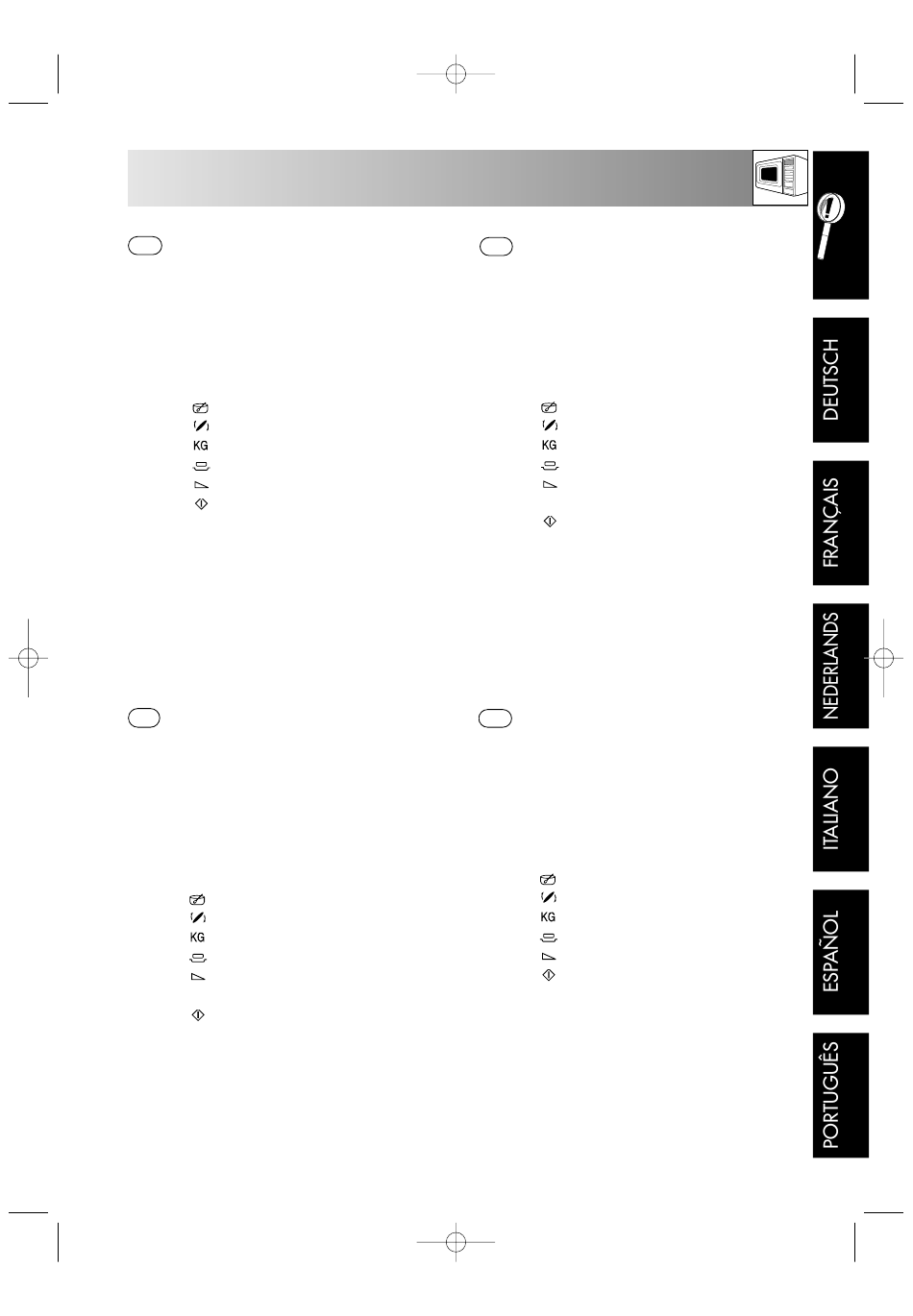 KG

KG

KG

KG

DEUTSCH

FRANÇAIS

NEDERLANDS

ITALIANO

ESPAÑOL

PORTUGUÊS